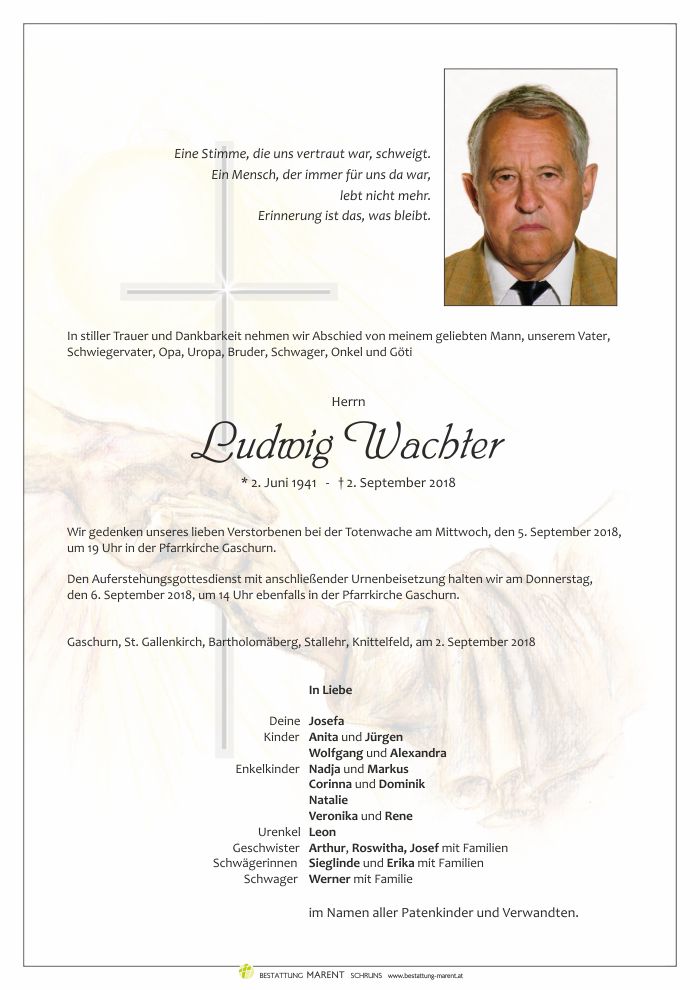 Eine Stimme, die uns vertraut war, schweigt.
Ein Mensch, der immer für uns da war,
lebt nicht mehr.
Erinnerung ist das, was bleibt.

In stiller Trauer und Dankbarkeit nehmen wir Abschied von meinem geliebten Mann, unserem Vater, Schwiegervater, Opa, Uropa, Bruder, Schwager, Onkel und Göti

Herrn

Ludwig Wachter

* 2. Juni 1941 - † 2. September 2018

Wir gedenken unseres lieben Verstorbenen bei der Totenwache am Mittwoch, den 5. September 2018, um 19 Uhr in der Pfarrkirche Gaschurn.

Den Auferstehungsgottesdienst mit anschließender Urnenbeisetzung halten wir am Donnerstag, den 6. September 2018, um 14 Uhr ebenfalls in der Pfarrkirche Gaschurn.

Gaschurn, St. Gallenkirch, Bartholomäberg, Stallehr, Knittelfeld, am 2. September 2018

In Liebe

Deine Josefa
Kinder Anita und Jürgen
Wolfgang und Alexandra
Enkelkinder Nadja und Markus
Corinna und Dominik
Natalie
Veronika und Rene
Urenkel Leon
Geschwister Arthur, Roswitha, Josef mit Familien
Schwägerinnen Sieglinde und Erika mit Familien
Schwager Werner mit Familie

im Namen aller Patenkinder und Verwandten.

BESTATTUNG MARENT SCHRUNS www.bestattung-marent.at